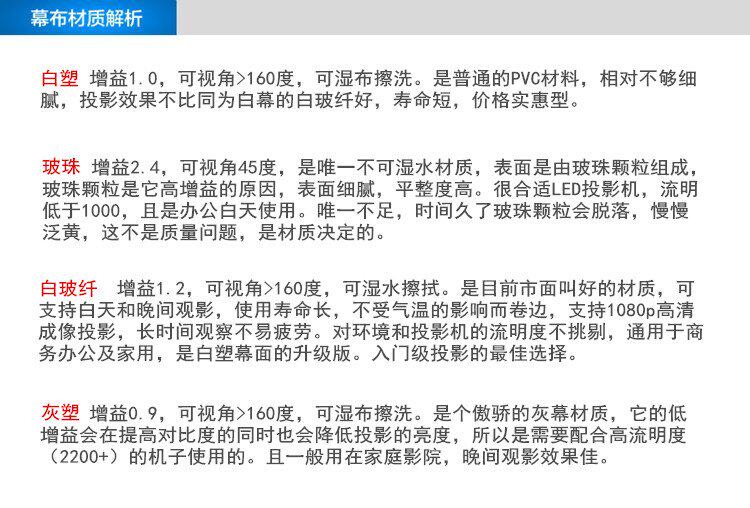 幕布材质解析

白塑 增益1.0，可视角>160度，可湿布擦洗。是普通的PVC材料，相对不够细腻，投影效果不比同为白幕的白玻纤好，寿命短，价格实惠型。

玻珠 增益2.4，可视角45度，是唯一不可湿水材质，表面是由玻珠颗粒组成，玻珠颗粒是它高增益的原因，表面细腻，平整度高。很合适LED投影机，流明低于1000，且是办公白天使用。唯一不足，时间久了玻珠颗粒会脱落，慢慢泛黄，这不是质量问题，是材质决定的。

白玻纤 增益1.2，可视角>160度，可湿水擦拭。是目前市面叫好的材质，可支持白天和晚间观影，使用寿命长，不受气温的影响而卷边，支持1080p高清成像投影，长时间观察不易疲劳。对环境和投影机的流明度不挑剔，通用于商务办公及家用，是白塑幕面的升级版。入门级投影的最佳选择。

灰塑 增益0.9，可视角>160度，可湿布擦洗。是个傲骄的灰幕材质，它的低增益会在提高对比度的同时也会降低投影的亮度，所以是需要配合高流明度（2200+）的机子使用的。且一般用在家庭影院，晚间观影效果佳。